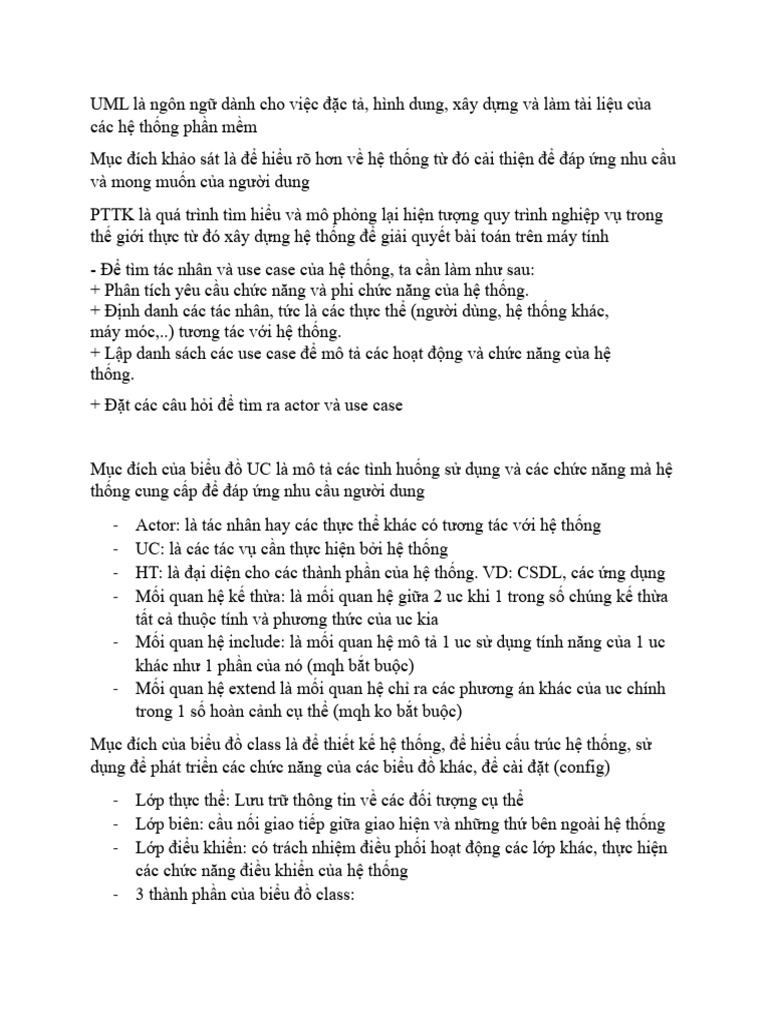 UML là ngôn ngữ dành cho việc đặc tả, hình dung, xây dựng và làm tài liệu của các hệ thống phần mềm

Mục đích khảo sát là để hiểu rõ hơn về hệ thống từ đó cải thiện để đáp ứng nhu cầu và mong muốn của người dung

PTTK là quá trình tìm hiểu và mô phỏng lại hiện tượng quy trình nghiệp vụ trong thế giới thực từ đó xây dựng hệ thống để giải quyết bài toán trên máy tính

- Để tìm tác nhân và use case của hệ thống, ta cần làm như sau:
+ Phân tích yêu cầu chức năng và phi chức năng của hệ thống.
+ Định danh các tác nhân, tức là các thực thể (người dùng, hệ thống khác, máy móc,..) tương tác với hệ thống.
+ Lập danh sách các use case để mô tả các hoạt động và chức năng của hệ thống.

+ Đặt các câu hỏi để tìm ra actor và use case

Mục đích của biểu đồ UC là mô tả các tình huống sử dụng và các chức năng mà hệ thống cung cấp để đáp ứng nhu cầu người dung

- Actor: là tác nhân hay các thực thể khác có tương tác với hệ thống
- UC: là các tác vụ cần thực hiện bởi hệ thống
- HT: là đại diện cho các thành phần của hệ thống. VD: CSDL, các ứng dụng
- Mối quan hệ kế thừa: là mối quan hệ giữa 2 uc khi 1 trong số chúng kế thừa tất cả thuộc tính và phương thức của uc kia
- Mối quan hệ include: là mối quan hệ mô tả 1 uc sử dụng tính năng của 1 uc khác như 1 phần của nó (mqh bắt buộc)
- Mối quan hệ extend là mối quan hệ chỉ ra các phương án khác của uc chính trong 1 số hoàn cảnh cụ thể (mqh ko bắt buộc)

Mục đích của biểu đồ class là để thiết kế hệ thống, để hiểu cấu trúc hệ thống, sử dụng để phát triển các chức năng của các biểu đồ khác, để cài đặt (config)

- Lớp thực thể: Lưu trữ thông tin về các đối tượng cụ thể
- Lớp biên: cầu nối giao tiếp giữa giao hiện và những thứ bên ngoài hệ thống
- Lớp điều khiển: có trách nhiệm điều phối hoạt động các lớp khác, thực hiện các chức năng điều khiển của hệ thống
- 3 thành phần của biểu đồ class: